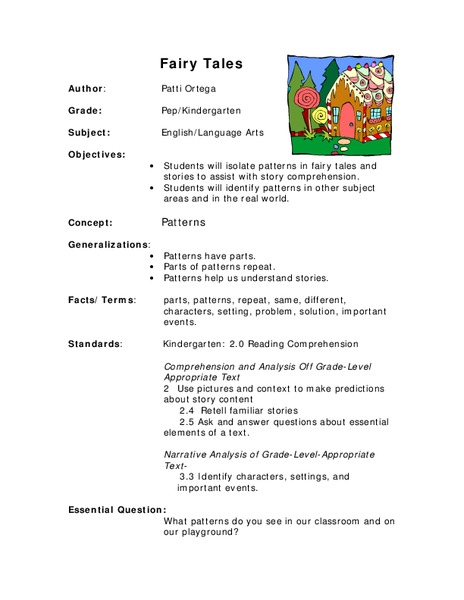 Fairy Tales

Author: Patti Ortega

Grade: Pep/Kindergarten

Subject: English/Language Arts

Objectives:
• Students will isolate patterns in fairy tales and stories to assist with story comprehension.
• Students will identify patterns in other subject areas and in the real world.

Concept: Patterns

Generalizations:
• Patterns have parts.
• Parts of patterns repeat.
• Patterns help us understand stories.

Facts/ Terms: parts, patterns, repeat, same, different, characters, setting, problem, solution, important events.

Standards: Kindergarten: 2.0 Reading Comprehension

Comprehension and Analysis Off Grade-Level Appropriate Text
2 Use pictures and context to make predictions about story content
2.4 Retell familiar stories
2.5 Ask and answer questions about essential elements of a text.

Narrative Analysis of Grade-Level-Appropriate Text-
3.3 Identify characters, settings, and important events.

Essential Question:
What patterns do you see in our classroom and on our playground?